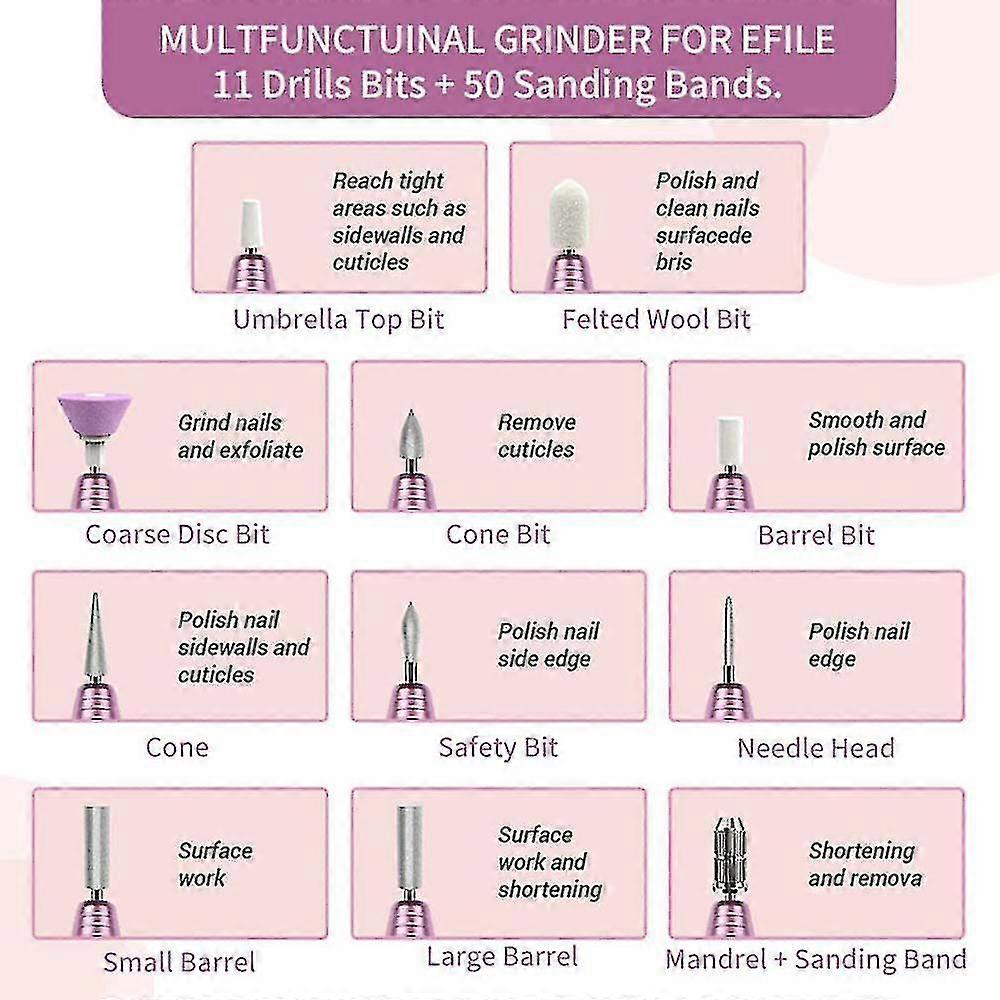 MULTFUNCTUINAL GRINDER FOR EFILE
11 Drills Bits + 50 Sanding Bands.

Reach tight areas such as sidewalls and cuticles

Umbrella Top Bit

Polish and clean nails surfacede bris

Felted Wool Bit

Grind nails and exfoliate

Coarse Disc Bit

Remove cuticles

Cone Bit

Smooth and polish surface

Barrel Bit

Polish nail sidewalls and cuticles

Cone

Polish nail side edge

Safety Bit

Polish nail edge

Needle Head

Surface work

Small Barrel

Surface work and shortening

Large Barrel

Shortening and remova

Mandrel + Sanding Band